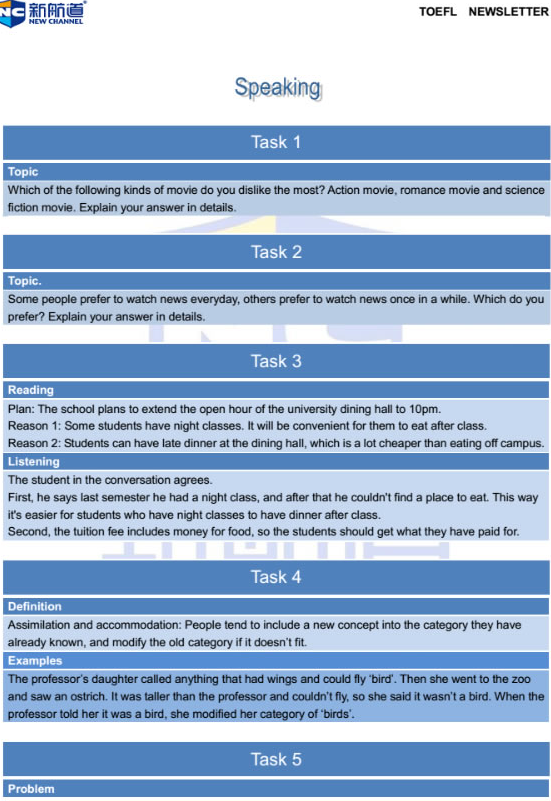 NC 新航道 NEW CHANNEL

TOEFL NEWSLETTER

Speaking

Task 1

Topic

Which of the following kinds of movie do you dislike the most? Action movie, romance movie and science fiction movie. Explain your answer in details.

Task 2

Topic.

Some people prefer to watch news everyday, others prefer to watch news once in a while. Which do you prefer? Explain your answer in details.

Task 3

Reading

Plan: The school plans to extend the open hour of the university dining hall to 10pm.
Reason 1: Some students have night classes. It will be convenient for them to eat after class.
Reason 2: Students can have late dinner at the dining hall, which is a lot cheaper than eating off campus.

Listening

The student in the conversation agrees.
First, he says last semester he had a night class, and after that he couldn't find a place to eat. This way it's easier for students who have night classes to have dinner after class.
Second, the tuition fee includes money for food, so the students should get what they have paid for.

Task 4

Definition

Assimilation and accommodation: People tend to include a new concept into the category they have already known, and modify the old category if it doesn't fit.

Examples

The professor's daughter called anything that had wings and could fly 'bird'. Then she went to the zoo and saw an ostrich. It was taller than the professor and couldn't fly, so she said it wasn't a bird. When the professor told her it was a bird, she modified her category of 'birds'.

Task 5

Problem